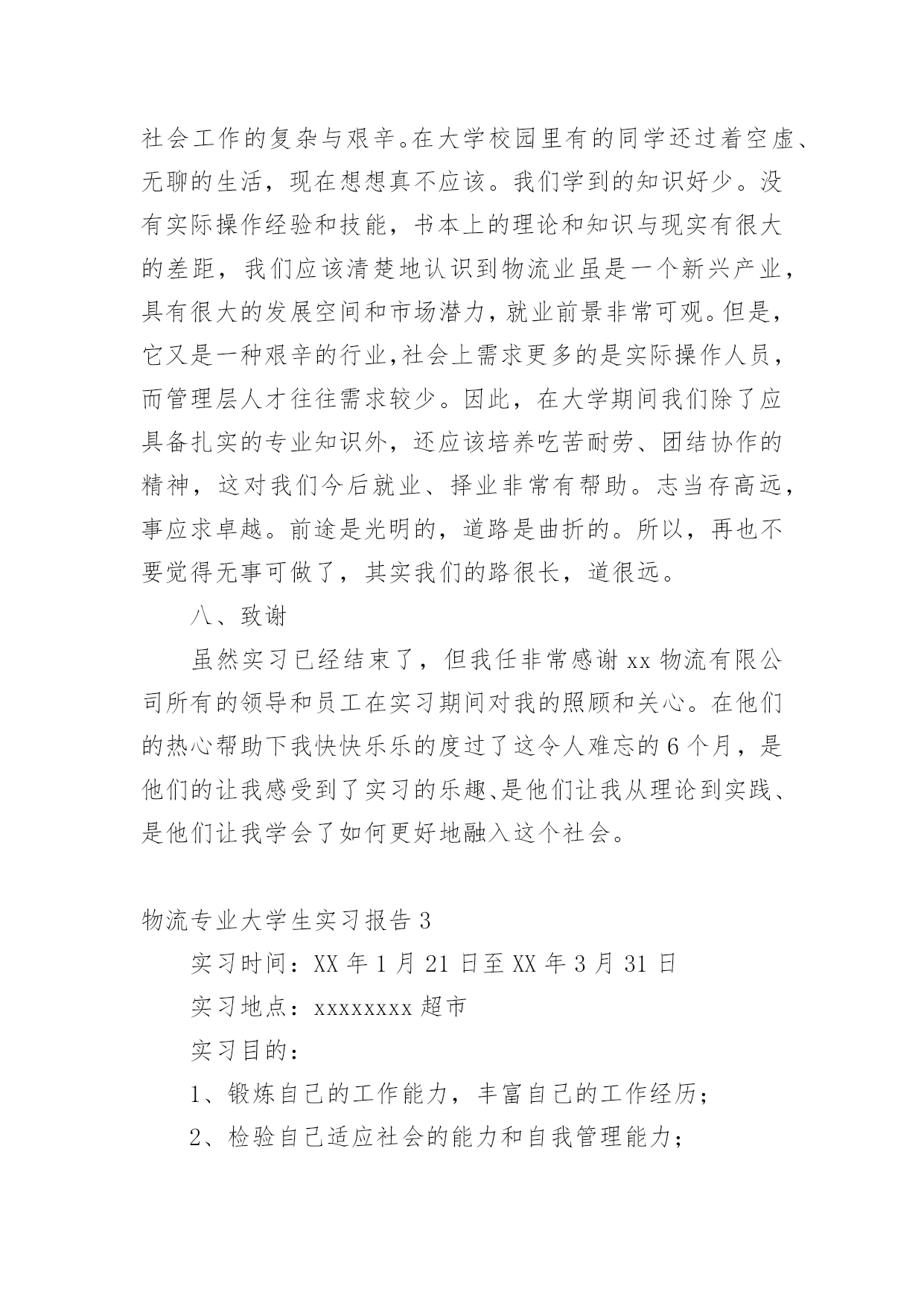 社会工作的复杂与艰辛。在大学校园里有的同学还过着空虚、无聊的生活，现在想想真不应该。我们学到的知识好少。没有实际操作经验和技能，书本上的理论和知识与现实有很大的差距，我们应该清楚地认识到物流业虽是一个新兴产业，具有很大的发展空间和市场潜力，就业前景非常可观。但是，它又是一种艰辛的行业,社会上需求更多的是实际操作人员，而管理层人才往往需求较少。因此，在大学期间我们除了应具备扎实的专业知识外，还应该培养吃苦耐劳、团结协作的精神，这对我们今后就业、择业非常有帮助。志当存高远，事应求卓越。前途是光明的，道路是曲折的。所以，再也不要觉得无事可做了，其实我们的路很长，道很远。

八、致谢

虽然实习已经结束了，但我任非常感谢 xx 物流有限公司所有的领导和员工在实习期间对我的照顾和关心。在他们的热心帮助下我快快乐乐的度过了这令人难忘的 6 个月，是他们的让我感受到了实习的乐趣、是他们让我从理论到实践、是他们让我学会了如何更好地融入这个社会。

物流专业大学生实习报告 3

实习时间：XX 年 1 月 21 日至 XX 年 3 月 31 日

实习地点：xxxxxxxx 超市

实习目的：

1、锻炼自己的工作能力，丰富自己的工作经历；

2、检验自己适应社会的能力和自我管理能力；